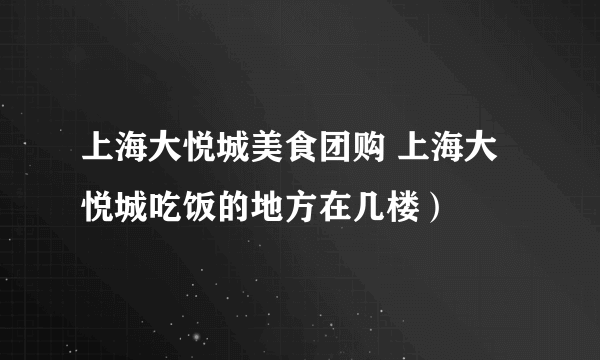 上海大悦城美食团购 上海大悦城吃饭的地方在几楼）